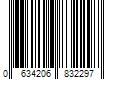 0 634206 832297